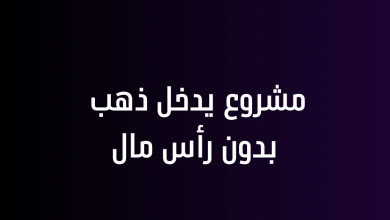 مشروع يدخل ذهب
بدون رأس مال